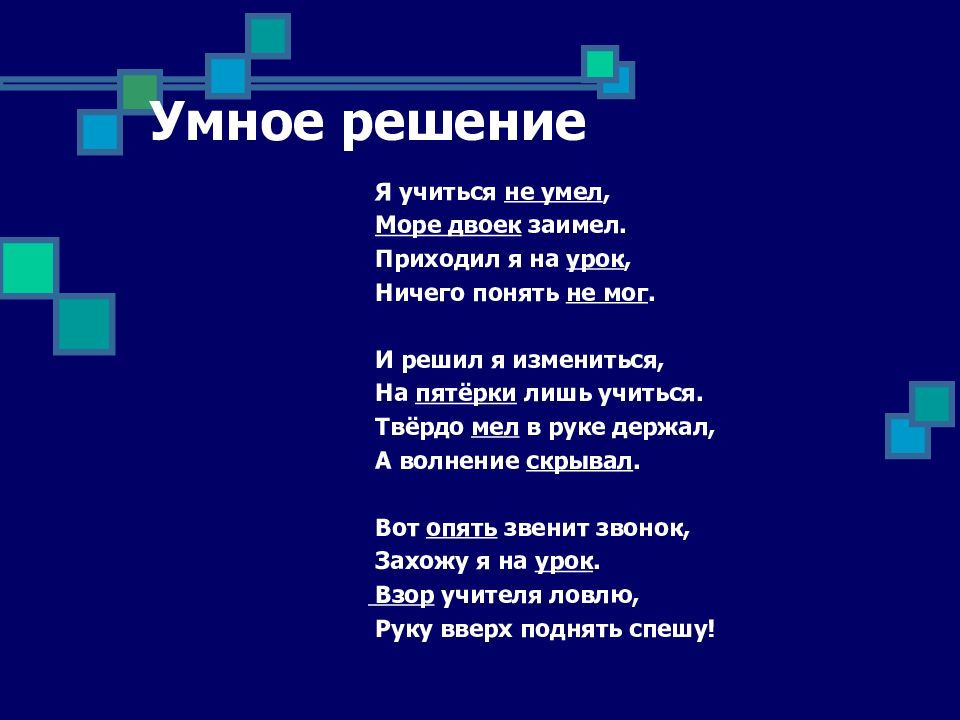 Умное решение

Я учиться не умел,
Море двоек заимел.
Приходил я на урок,
Ничего понять не мог.

И решил я измениться,
На пятёрки лишь учиться.
Твёрдо мел в руке держал,
А волнение скрывал.

Вот опять звенит звонок,
Захожу я на урок.
Взор учителя ловлю,
Руку вверх поднять спешу!